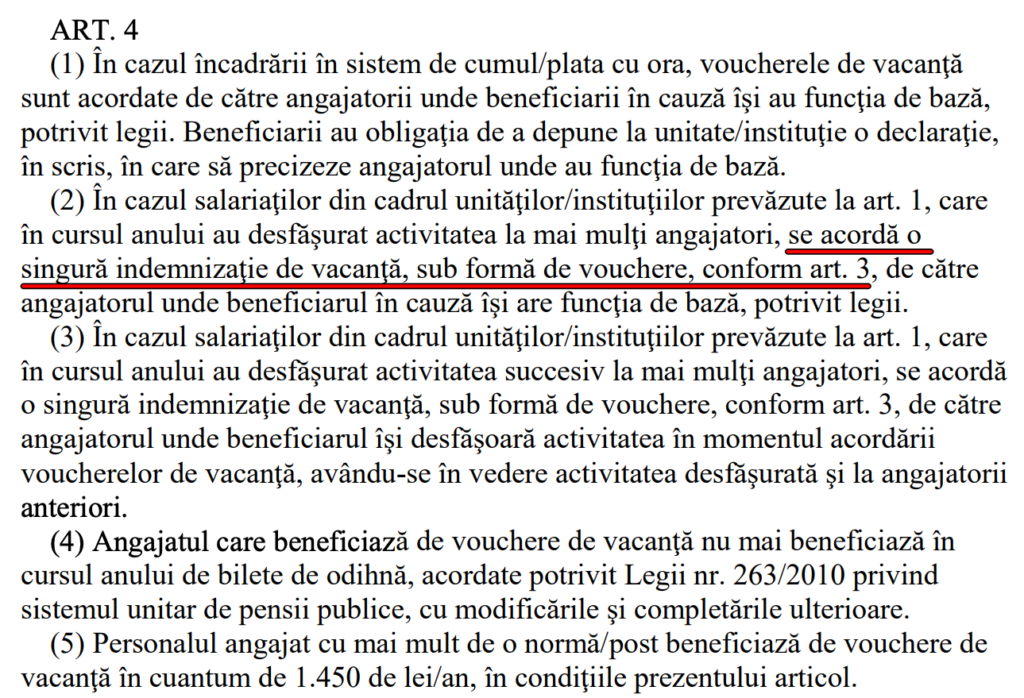 ART. 4

(1) În cazul încadrării în sistem de cumul/plata cu ora, voucherele de vacanţă sunt acordate de către angajatorii unde beneficiarii în cauză îşi au funcţia de bază, potrivit legii. Beneficiarii au obligaţia de a depune la unitate/instituţie o declaraţie, în scris, în care să precizeze angajatorul unde au funcţia de bază.

(2) În cazul salariaţilor din cadrul unităţilor/instituţiilor prevăzute la art. 1, care în cursul anului au desfăşurat activitatea la mai mulţi angajatori, se acordă o singură indemnizaţie de vacanţă, sub formă de vouchere, conform art. 3, de către angajatorul unde beneficiarul în cauză îşi are funcţia de bază, potrivit legii.

(3) În cazul salariaţilor din cadrul unităţilor/instituţiilor prevăzute la art. 1, care în cursul anului au desfăşurat activitatea succesiv la mai mulţi angajatori, se acordă o singură indemnizaţie de vacanţă, sub formă de vouchere, conform art. 3, de către angajatorul unde beneficiarul îşi desfăşoară activitatea în momentul acordării voucherelor de vacanţă, avându-se în vedere activitatea desfăşurată şi la angajatorii anteriori.

(4) Angajatul care beneficiază de vouchere de vacanţă nu mai beneficiază în cursul anului de bilete de odihnă, acordate potrivit Legii nr. 263/2010 privind sistemul unitar de pensii publice, cu modificările şi completările ulterioare.

(5) Personalul angajat cu mai mult de o normă/post beneficiază de vouchere de vacanţă în cuantum de 1.450 de lei/an, în condiţiile prezentului articol.